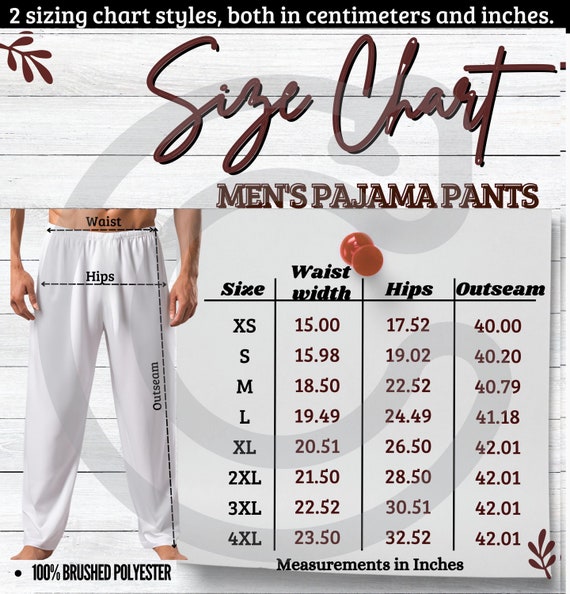 2 sizing chart styles, both in centimeters and inches.

Size Chart

MEN'S PAJAMA PANTS

Waist

Hips

Outseam

| Size | Waist width | Hips | Outseam |
|---|---|---|---|
| XS | 15.00 | 17.52 | 40.00 |
| S | 15.98 | 19.02 | 40.20 |
| M | 18.50 | 22.52 | 40.79 |
| L | 19.49 | 24.49 | 41.18 |
| XL | 20.51 | 26.50 | 42.01 |
| 2XL | 21.50 | 28.50 | 42.01 |
| 3XL | 22.52 | 30.51 | 42.01 |
| 4XL | 23.50 | 32.52 | 42.01 |

Measurements in Inches

• 100% BRUSHED POLYESTER